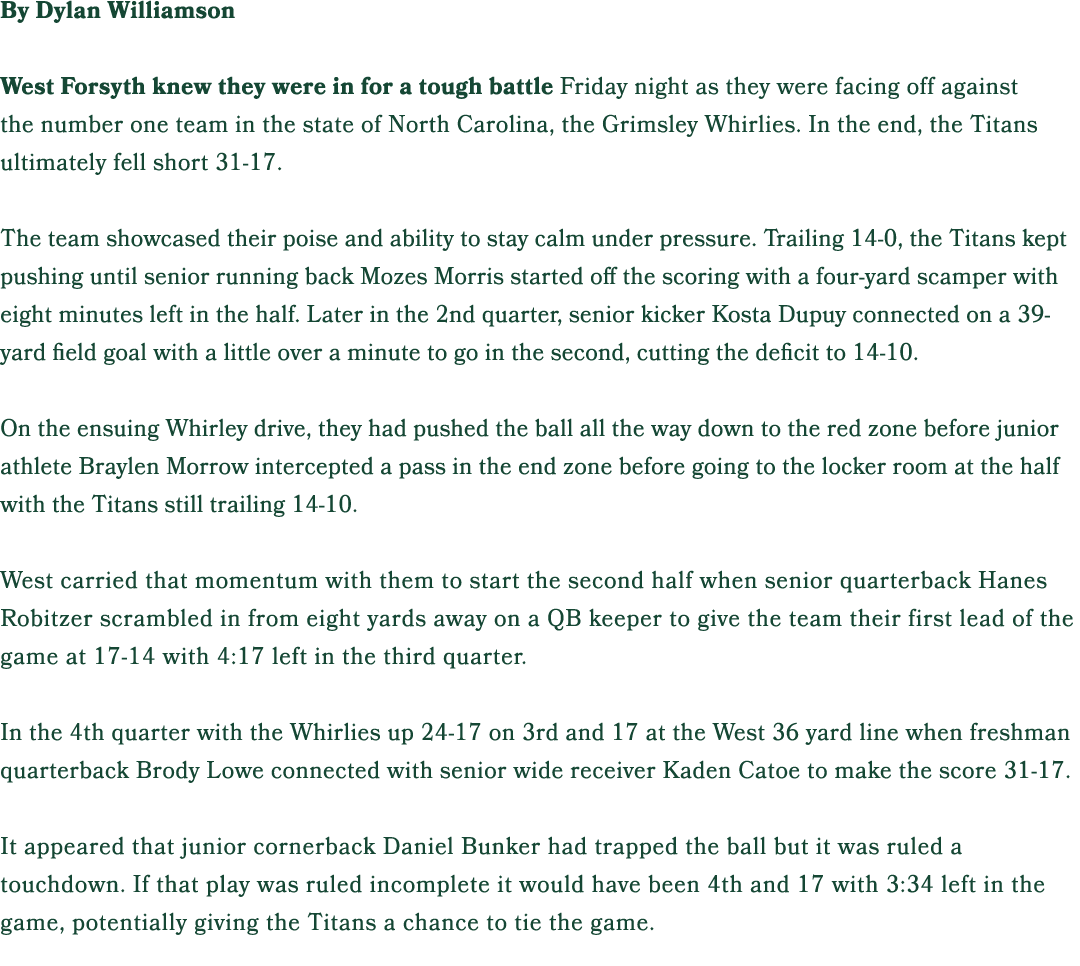 By Dylan Williamson

West Forsyth knew they were in for a tough battle Friday night as they were facing off against the number one team in the state of North Carolina, the Grimsley Whirlies. In the end, the Titans ultimately fell short 31-17.

The team showcased their poise and ability to stay calm under pressure. Trailing 14-0, the Titans kept pushing until senior running back Mozes Morris started off the scoring with a four-yard scamper with eight minutes left in the half. Later in the 2nd quarter, senior kicker Kosta Dupuy connected on a 39-yard field goal with a little over a minute to go in the second, cutting the deficit to 14-10.

On the ensuing Whirley drive, they had pushed the ball all the way down to the red zone before junior athlete Braylen Morrow intercepted a pass in the end zone before going to the locker room at the half with the Titans still trailing 14-10.

West carried that momentum with them to start the second half when senior quarterback Hanes Robitzer scrambled in from eight yards away on a QB keeper to give the team their first lead of the game at 17-14 with 4:17 left in the third quarter.

In the 4th quarter with the Whirlies up 24-17 on 3rd and 17 at the West 36 yard line when freshman quarterback Brody Lowe connected with senior wide receiver Kaden Catoe to make the score 31-17.

It appeared that junior cornerback Daniel Bunker had trapped the ball but it was ruled a touchdown. If that play was ruled incomplete it would have been 4th and 17 with 3:34 left in the game, potentially giving the Titans a chance to tie the game.